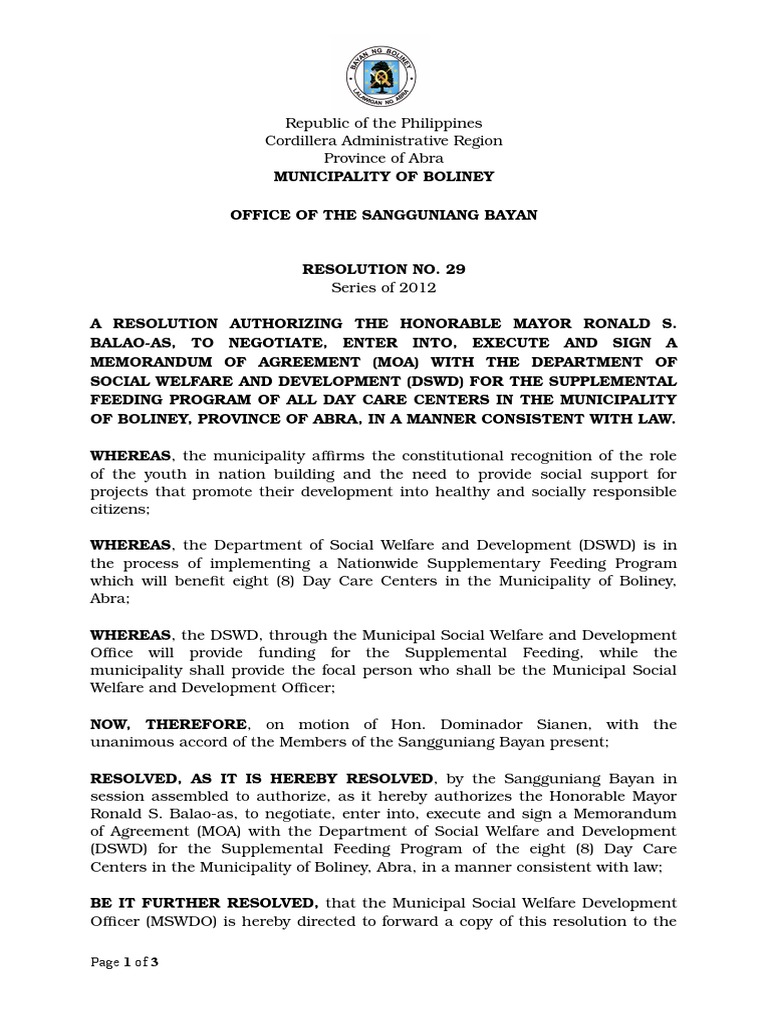 BAYAN NG BOLINEY
LALAWIGAN NG ABRA

Republic of the Philippines
Cordillera Administrative Region
Province of Abra
MUNICIPALITY OF BOLINEY

OFFICE OF THE SANGGUNIANG BAYAN

RESOLUTION NO. 29
Series of 2012

A RESOLUTION AUTHORIZING THE HONORABLE MAYOR RONALD S. BALAO-AS, TO NEGOTIATE, ENTER INTO, EXECUTE AND SIGN A MEMORANDUM OF AGREEMENT (MOA) WITH THE DEPARTMENT OF SOCIAL WELFARE AND DEVELOPMENT (DSWD) FOR THE SUPPLEMENTAL FEEDING PROGRAM OF ALL DAY CARE CENTERS IN THE MUNICIPALITY OF BOLINEY, PROVINCE OF ABRA, IN A MANNER CONSISTENT WITH LAW.

WHEREAS, the municipality affirms the constitutional recognition of the role of the youth in nation building and the need to provide social support for projects that promote their development into healthy and socially responsible citizens;

WHEREAS, the Department of Social Welfare and Development (DSWD) is in the process of implementing a Nationwide Supplementary Feeding Program which will benefit eight (8) Day Care Centers in the Municipality of Boliney, Abra;

WHEREAS, the DSWD, through the Municipal Social Welfare and Development Office will provide funding for the Supplemental Feeding, while the municipality shall provide the focal person who shall be the Municipal Social Welfare and Development Officer;

NOW, THEREFORE, on motion of Hon. Dominador Sianen, with the unanimous accord of the Members of the Sangguniang Bayan present;

RESOLVED, AS IT IS HEREBY RESOLVED, by the Sangguniang Bayan in session assembled to authorize, as it hereby authorizes the Honorable Mayor Ronald S. Balao-as, to negotiate, enter into, execute and sign a Memorandum of Agreement (MOA) with the Department of Social Welfare and Development (DSWD) for the Supplemental Feeding Program of the eight (8) Day Care Centers in the Municipality of Boliney, Abra, in a manner consistent with law;

BE IT FURTHER RESOLVED, that the Municipal Social Welfare Development Officer (MSWDO) is hereby directed to forward a copy of this resolution to the

Page 1 of 3